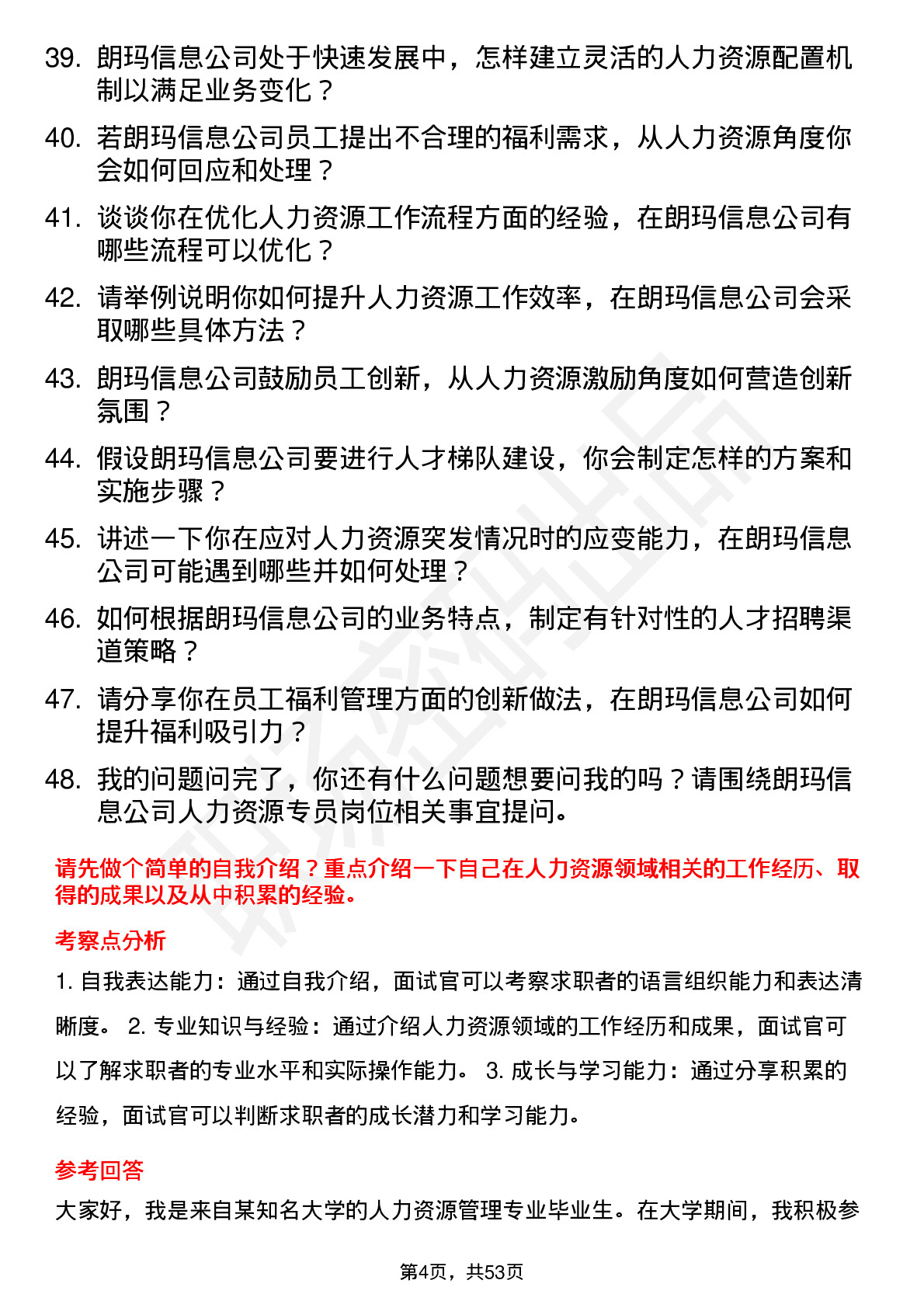 39. 朗玛信息公司处于快速发展中，怎样建立灵活的人力资源配置机制以满足业务变化？

40. 若朗玛信息公司员工提出不合理的福利需求，从人力资源角度你会如何回应和处理？

41. 谈谈你在优化人力资源工作流程方面的经验，在朗玛信息公司有哪些流程可以优化？

42. 请举例说明你如何提升人力资源工作效率，在朗玛信息公司会采取哪些具体方法？

43. 朗玛信息公司鼓励员工创新，从人力资源激励角度如何营造创新氛围？

44. 假设朗玛信息公司要进行人才梯队建设，你会制定怎样的方案和实施步骤？

45. 讲述一下你在应对人力资源突发情况时的应变能力，在朗玛信息公司可能遇到哪些并如何处理？

46. 如何根据朗玛信息公司的业务特点，制定有针对性的人才招聘渠道策略？

47. 请分享你在员工福利管理方面的创新做法，在朗玛信息公司如何提升福利吸引力？

48. 我的问题问完了，你还有什么问题想要问我的吗？请围绕朗玛信息公司人力资源专员岗位相关事宜提问。

请先做个简单的自我介绍？重点介绍一下自己在人力资源领域相关的工作经历、取得的成果以及从中积累的经验。

考察点分析

1. 自我表达能力：通过自我介绍，面试官可以考察求职者的语言组织能力和表达清晰度。 2. 专业知识与经验：通过介绍人力资源领域的工作经历和成果，面试官可以了解求职者的专业水平和实际操作能力。 3. 成长与学习能力：通过分享积累的经验，面试官可以判断求职者的成长潜力和学习能力。

参考回答

大家好，我是来自某知名大学的人力资源管理专业毕业生。在大学期间，我积极参

第4页，共53页